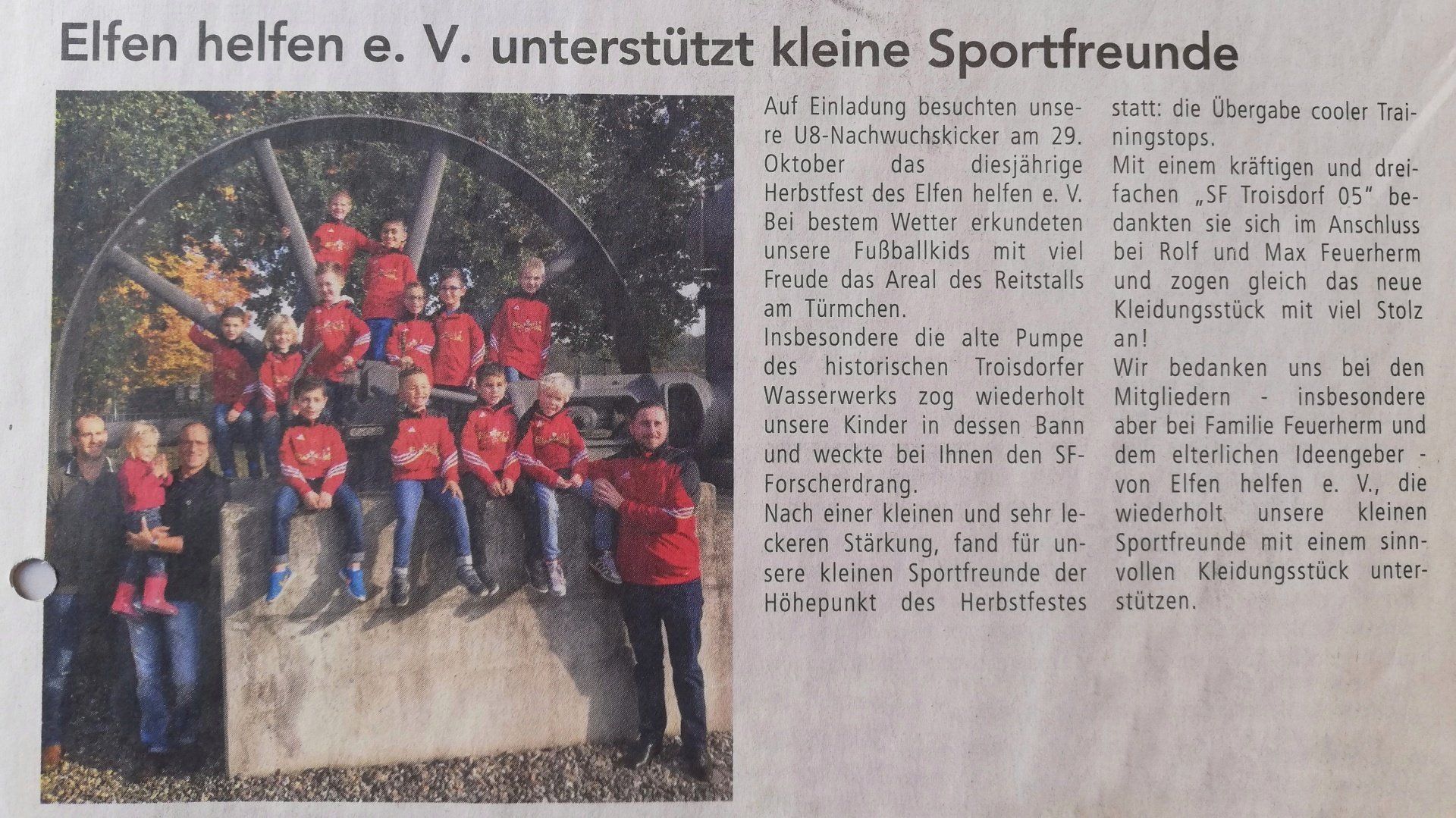 Elfen helfen e. V. unterstützt kleine Sportfreunde

Auf Einladung besuchten unsere U8-Nachwuchskicker am 29. Oktober das diesjährige Herbstfest des Elfen helfen e. V. Bei bestem Wetter erkundeten unsere Fußballkids mit viel Freude das Areal des Reitstalls am Türmchen.
Insbesondere die alte Pumpe des historischen Troisdorfer Wasserwerks zog wiederholt unsere Kinder in dessen Bann und weckte bei Ihnen den SF-Forscherdrang.
Nach einer kleinen und sehr leckeren Stärkung, fand für unsere kleinen Sportfreunde der Höhepunkt des Herbstfestes statt: die Übergabe cooler Trainingstops.
Mit einem kräftigen und dreifachen „SF Troisdorf 05" bedankten sie sich im Anschluss bei Rolf und Max Feuerherm und zogen gleich das neue Kleidungsstück mit viel Stolz an!
Wir bedanken uns bei den Mitgliedern - insbesondere aber bei Familie Feuerherm und dem elterlichen Ideengeber - von Elfen helfen e. V., die wiederholt unsere kleinen Sportfreunde mit einem sinnvollen Kleidungsstück unterstützen.